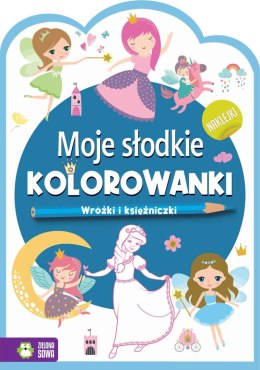 NAKLEJKI

Moje słodkie
KOLOROWANKI

Wróżki i księżniczki

ZIELONA SOWA